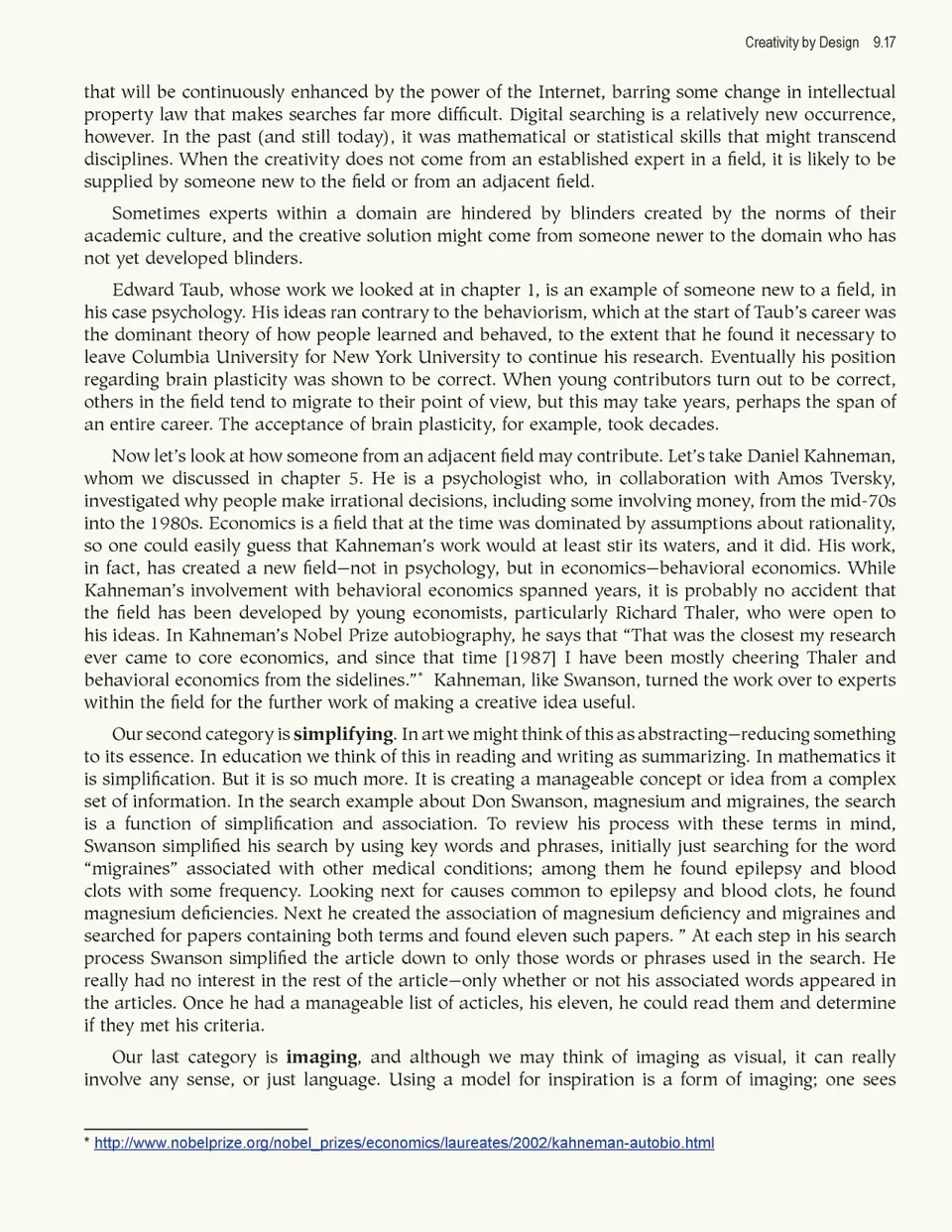 Creativity by Design 9.17

that will be continuously enhanced by the power of the Internet, barring some change in intellectual property law that makes searches far more difficult. Digital searching is a relatively new occurrence, however. In the past (and still today), it was mathematical or statistical skills that might transcend disciplines. When the creativity does not come from an established expert in a field, it is likely to be supplied by someone new to the field or from an adjacent field.

Sometimes experts within a domain are hindered by blinders created by the norms of their academic culture, and the creative solution might come from someone newer to the domain who has not yet developed blinders.

Edward Taub, whose work we looked at in chapter 1, is an example of someone new to a field, in his case psychology. His ideas ran contrary to the behaviorism, which at the start of Taub's career was the dominant theory of how people learned and behaved, to the extent that he found it necessary to leave Columbia University for New York University to continue his research. Eventually his position regarding brain plasticity was shown to be correct. When young contributors turn out to be correct, others in the field tend to migrate to their point of view, but this may take years, perhaps the span of an entire career. The acceptance of brain plasticity, for example, took decades.

Now let's look at how someone from an adjacent field may contribute. Let's take Daniel Kahneman, whom we discussed in chapter 5. He is a psychologist who, in collaboration with Amos Tversky, investigated why people make irrational decisions, including some involving money, from the mid-70s into the 1980s. Economics is a field that at the time was dominated by assumptions about rationality, so one could easily guess that Kahneman's work would at least stir its waters, and it did. His work, in fact, has created a new field—not in psychology, but in economics—behavioral economics. While Kahneman's involvement with behavioral economics spanned years, it is probably no accident that the field has been developed by young economists, particularly Richard Thaler, who were open to his ideas. In Kahneman's Nobel Prize autobiography, he says that "That was the closest my research ever came to core economics, and since that time [1987] I have been mostly cheering Thaler and behavioral economics from the sidelines."* Kahneman, like Swanson, turned the work over to experts within the field for the further work of making a creative idea useful.

Our second category is **simplifying**. In art we might think of this as abstracting—reducing something to its essence. In education we think of this in reading and writing as summarizing. In mathematics it is simplification. But it is so much more. It is creating a manageable concept or idea from a complex set of information. In the search example about Don Swanson, magnesium and migraines, the search is a function of simplification and association. To review his process with these terms in mind, Swanson simplified his search by using key words and phrases, initially just searching for the word "migraines" associated with other medical conditions; among them he found epilepsy and blood clots with some frequency. Looking next for causes common to epilepsy and blood clots, he found magnesium deficiencies. Next he created the association of magnesium deficiency and migraines and searched for papers containing both terms and found eleven such papers. " At each step in his search process Swanson simplified the article down to only those words or phrases used in the search. He really had no interest in the rest of the article—only whether or not his associated words appeared in the articles. Once he had a manageable list of acticles, his eleven, he could read them and determine if they met his criteria.

Our last category is **imaging**, and although we may think of imaging as visual, it can really involve any sense, or just language. Using a model for inspiration is a form of imaging; one sees

* http://www.nobelprize.org/nobel_prizes/economics/laureates/2002/kahneman-autobio.html